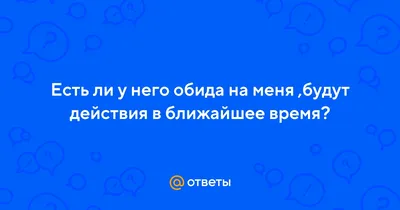 Есть ли у него обида на меня ,будут действия в ближайшее время?

@ ответы